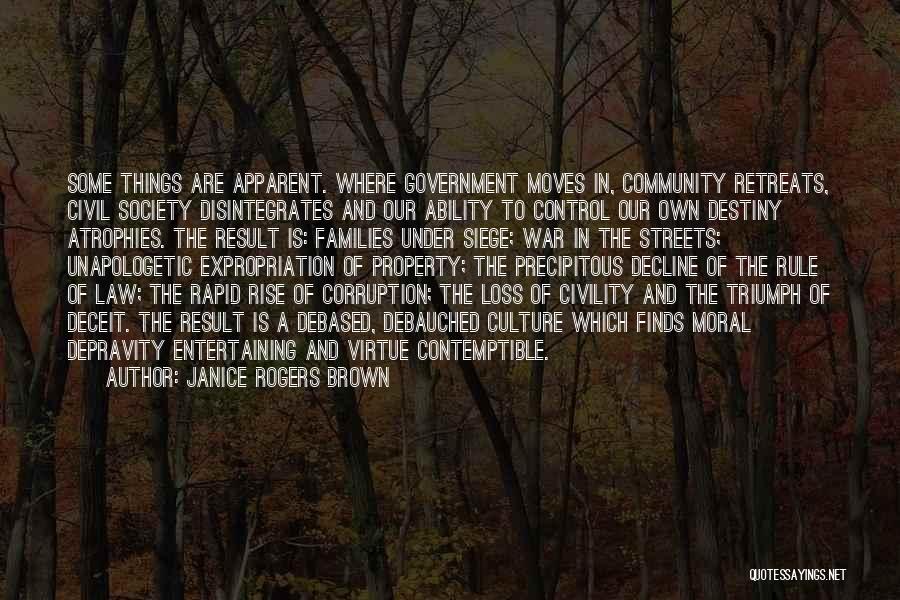 SOME THINGS ARE APPARENT. WHERE GOVERNMENT MOVES IN, COMMUNITY RETREATS, CIVIL SOCIETY DISINTEGRATES AND OUR ABILITY TO CONTROL OUR OWN DESTINY ATROPHIES. THE RESULT IS: FAMILIES UNDER SIEGE; WAR IN THE STREETS; UNAPOLOGETIC EXPROPRIATION OF PROPERTY; THE PRECIPITOUS DECLINE OF THE RULE OF LAW; THE RAPID RISE OF CORRUPTION; THE LOSS OF CIVILITY AND THE TRIUMPH OF DECEIT. THE RESULT IS A DEBASED, DEBAUCHED CULTURE WHICH FINDS MORAL DEPRAVITY ENTERTAINING AND VIRTUE CONTEMPTIBLE.

AUTHOR: JANICE ROGERS BROWN

QUOTESSAYINGS.NET